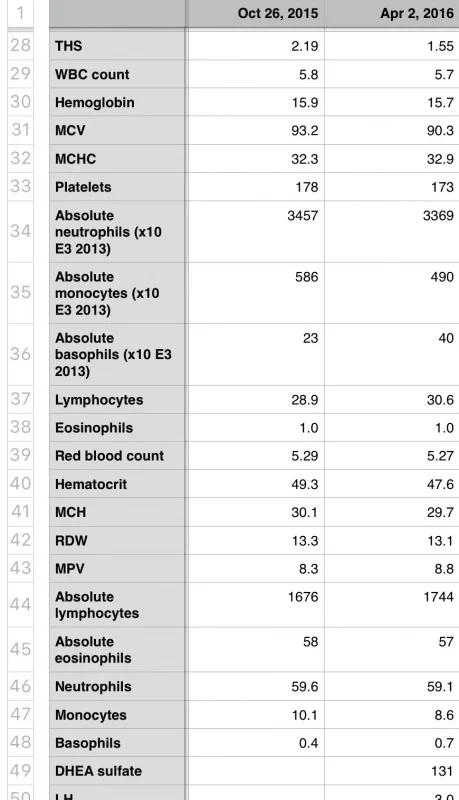 | 1 | | Oct 26, 2015 | Apr 2, 2016 |
|---|---|---|---|
| 28 | THS | 2.19 | 1.55 |
| 29 | WBC count | 5.8 | 5.7 |
| 30 | Hemoglobin | 15.9 | 15.7 |
| 31 | MCV | 93.2 | 90.3 |
| 32 | MCHC | 32.3 | 32.9 |
| 33 | Platelets | 178 | 173 |
| 34 | Absolute neutrophils (x10 E3 2013) | 3457 | 3369 |
| 35 | Absolute monocytes (x10 E3 2013) | 586 | 490 |
| 36 | Absolute basophils (x10 E3 2013) | 23 | 40 |
| 37 | Lymphocytes | 28.9 | 30.6 |
| 38 | Eosinophils | 1.0 | 1.0 |
| 39 | Red blood count | 5.29 | 5.27 |
| 40 | Hematocrit | 49.3 | 47.6 |
| 41 | MCH | 30.1 | 29.7 |
| 42 | RDW | 13.3 | 13.1 |
| 43 | MPV | 8.3 | 8.8 |
| 44 | Absolute lymphocytes | 1676 | 1744 |
| 45 | Absolute eosinophils | 58 | 57 |
| 46 | Neutrophils | 59.6 | 59.1 |
| 47 | Monocytes | 10.1 | 8.6 |
| 48 | Basophils | 0.4 | 0.7 |
| 49 | DHEA sulfate | | 131 |
| 50 | LH | | 3.0 |